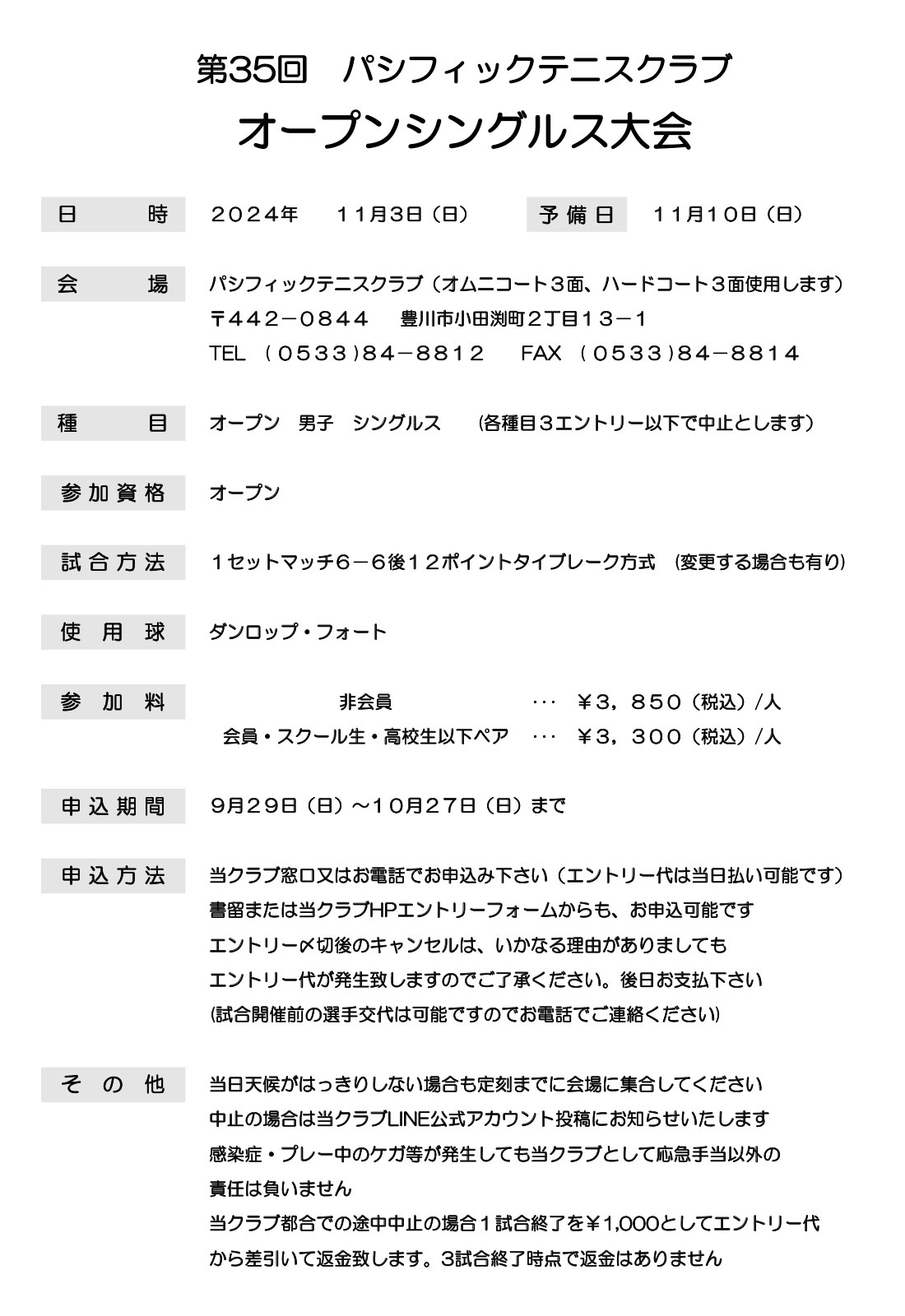 第35回　パシフィックテニスクラブ
オープンシングルス大会

日　時　２０２４年　１１月３日（日）　予備日　１１月１０日（日）

会　場　パシフィックテニスクラブ（オムニコート３面、ハードコート３面使用します）
〒４４２－０８４４　豊川市小田渕町２丁目１３－１
TEL （０５３３)８４－８８１２　FAX （０５３３)８４－８８１４

種　目　オープン　男子　シングルス　（各種目３エントリー以下で中止とします）

参加資格　オープン

試合方法　１セットマッチ６－６後１２ポイントタイブレーク方式　(変更する場合も有り)

使用球　ダンロップ・フォート

参加料　非会員　･･･　￥３，８５０（税込）/人
会員・スクール生・高校生以下ペア　･･･　￥３，３００（税込）/人

申込期間　９月２９日（日）～１０月２７日（日）まで

申込方法　当クラブ窓口又はお電話でお申込み下さい（エントリー代は当日払い可能です）
書留または当クラブHPエントリーフォームからも、お申込可能です
エントリー〆切後のキャンセルは、いかなる理由がありましても
エントリー代が発生致しますのでご了承ください。後日お支払下さい
(試合開催前の選手交代は可能ですのでお電話でご連絡ください)

その他　当日天候がはっきりしない場合も定刻までに会場に集合してください
中止の場合は当クラブLINE公式アカウント投稿にお知らせいたします
感染症・プレー中のケガ等が発生しても当クラブとして応急手当以外の
責任は負いません
当クラブ都合での途中中止の場合１試合終了を￥1,000としてエントリー代
から差引いて返金致します。3試合終了時点で返金はありません